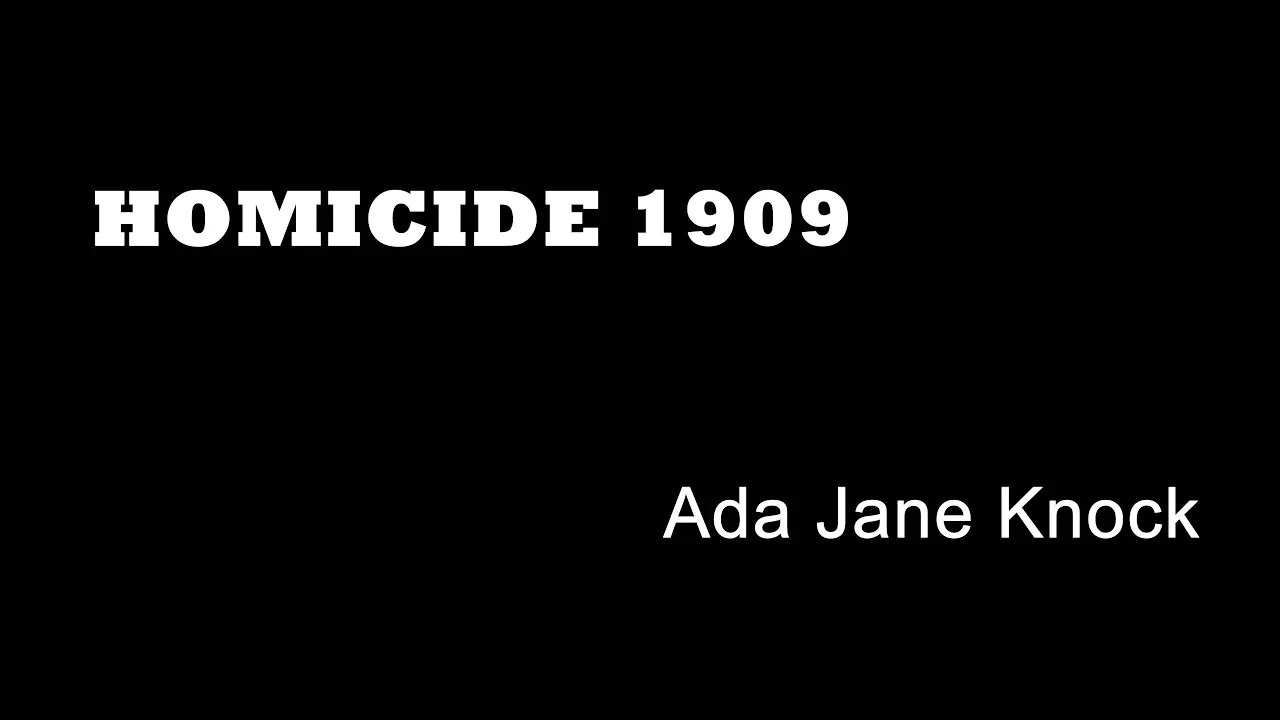 HOMICIDE 1909

Ada Jane Knock